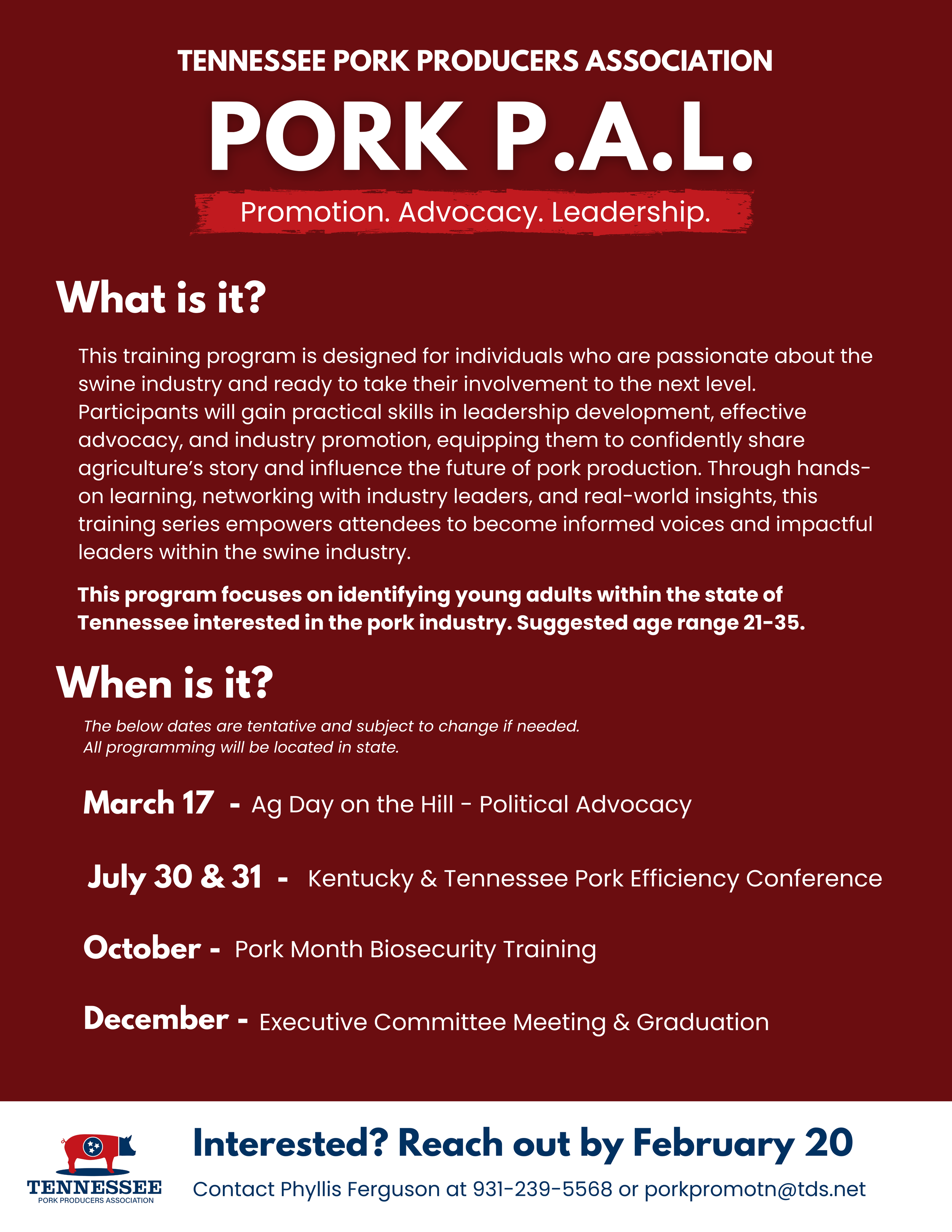 TENNESSEE PORK PRODUCERS ASSOCIATION

PORK P.A.L.

Promotion. Advocacy. Leadership.

What is it?

This training program is designed for individuals who are passionate about the swine industry and ready to take their involvement to the next level. Participants will gain practical skills in leadership development, effective advocacy, and industry promotion, equipping them to confidently share agriculture's story and influence the future of pork production. Through hands-on learning, networking with industry leaders, and real-world insights, this training series empowers attendees to become informed voices and impactful leaders within the swine industry.

This program focuses on identifying young adults within the state of Tennessee interested in the pork industry. Suggested age range 21-35.

When is it?

The below dates are tentative and subject to change if needed.
All programming will be located in state.

March 17 - Ag Day on the Hill - Political Advocacy

July 30 & 31 - Kentucky & Tennessee Pork Efficiency Conference

October - Pork Month Biosecurity Training

December - Executive Committee Meeting & Graduation

TENNESSEE
PORK PRODUCERS ASSOCIATION

Interested? Reach out by February 20

Contact Phyllis Ferguson at 931-239-5568 or porkpromotn@tds.net